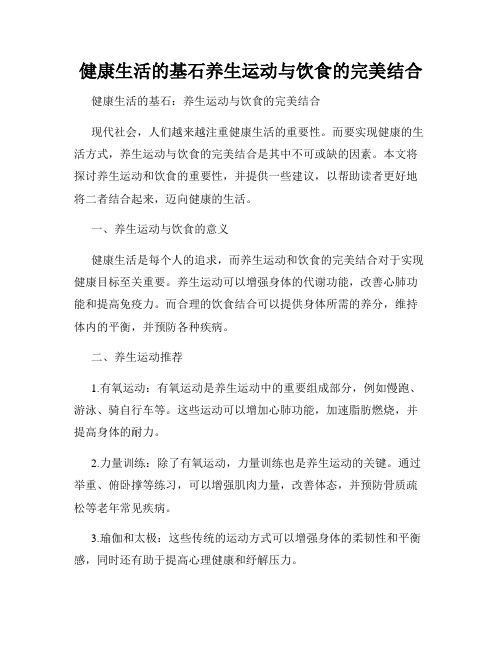 健康生活的基石养生运动与饮食的完美结合

健康生活的基石：养生运动与饮食的完美结合

现代社会，人们越来越注重健康生活的重要性。而要实现健康的生活方式，养生运动与饮食的完美结合是其中不可或缺的因素。本文将探讨养生运动和饮食的重要性，并提供一些建议，以帮助读者更好地将二者结合起来，迈向健康的生活。

一、养生运动与饮食的意义

健康生活是每个人的追求，而养生运动和饮食的完美结合对于实现健康目标至关重要。养生运动可以增强身体的代谢功能，改善心肺功能和提高免疫力。而合理的饮食结合可以提供身体所需的养分，维持体内的平衡，并预防各种疾病。

二、养生运动推荐

1.有氧运动：有氧运动是养生运动中的重要组成部分，例如慢跑、游泳、骑自行车等。这些运动可以增加心肺功能，加速脂肪燃烧，并提高身体的耐力。

2.力量训练：除了有氧运动，力量训练也是养生运动的关键。通过举重、俯卧撑等练习，可以增强肌肉力量，改善体态，并预防骨质疏松等老年常见疾病。

3.瑜伽和太极：这些传统的运动方式可以增强身体的柔韧性和平衡感，同时还有助于提高心理健康和纾解压力。